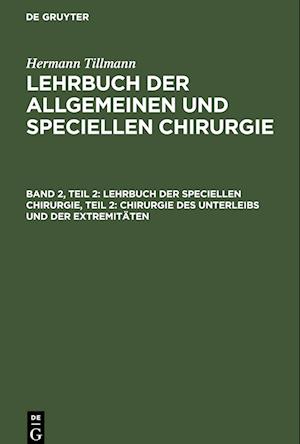 DE GRUYTER

Hermann Tillmann

LEHRBUCH DER ALLGEMEINEN UND SPECIELLEN CHIRURGIE

BAND 2, TEIL 2: LEHRBUCH DER SPECIELLEN CHIRURGIE, TEIL 2: CHIRURGIE DES UNTERLEIBS UND DER EXTREMITÄTEN

DE G